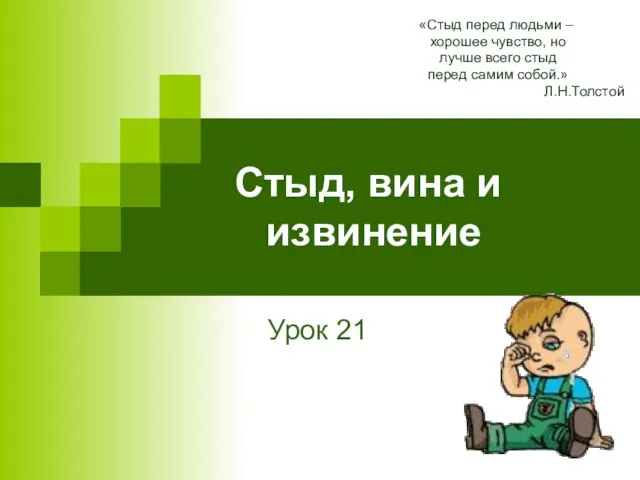 «Стыд перед людьми – хорошее чувство, но лучше всего стыд перед самим собой.»
Л.Н.Толстой

Стыд, вина и извинение

Урок 21